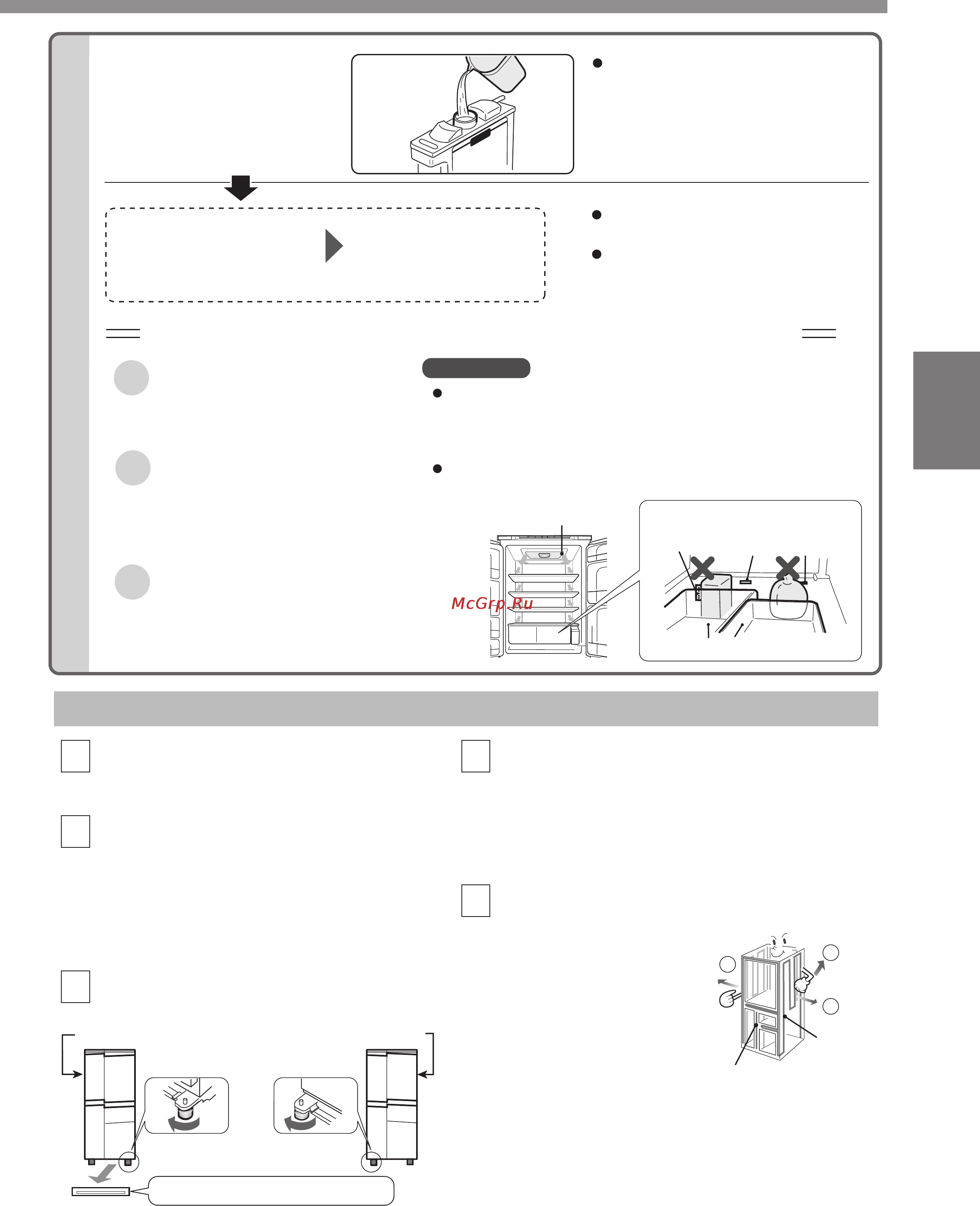 McGrp.Ru